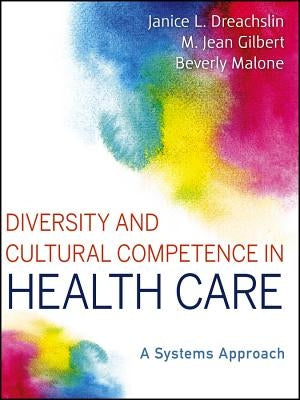 Janice L. Dreachslin
M. Jean Gilbert
Beverly Malone

DIVERSITY AND CULTURAL COMPETENCE IN HEALTH CARE

A Systems Approach